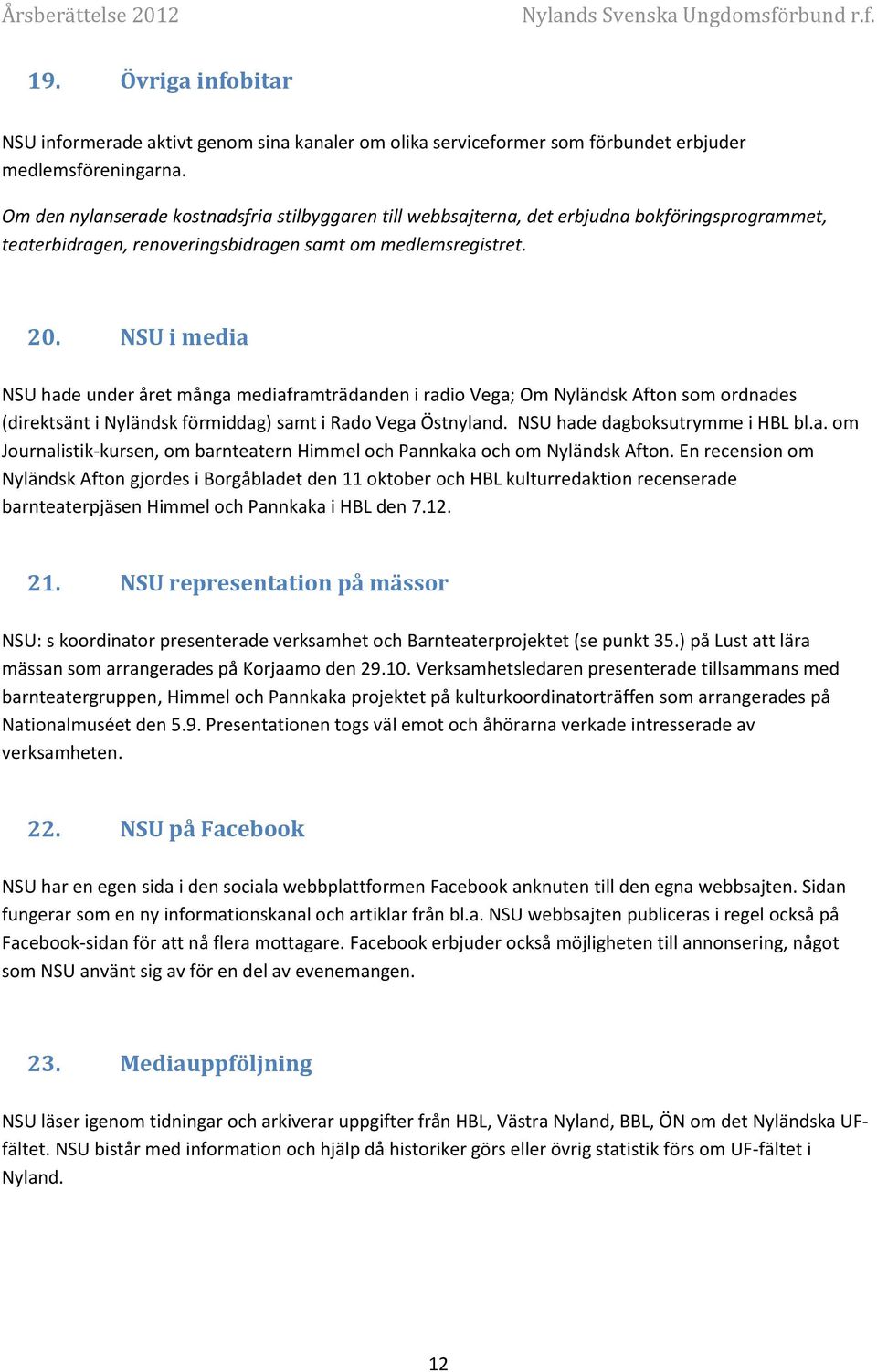 Årsberättelse 2012 Nylands Svenska Ungdomsförbund r.f.

19. Övriga infobitar

NSU informerade aktivt genom sina kanaler om olika serviceformer som förbundet erbjuder medlemsföreningarna.

Om den nylanserade kostnadsfria stilbyggaren till webbsajterna, det erbjudna bokföringsprogrammet, teaterbidragen, renoveringsbidragen samt om medlemsregistret.

20. NSU i media

NSU hade under året många mediaframträdanden i radio Vega; Om Nyländsk Afton som ordnades (direktsänt i Nyländsk förmiddag) samt i Rado Vega Östnyland. NSU hade dagboksutrymme i HBL bl.a. om Journalistik-kursen, om barnteatern Himmel och Pannkaka och om Nyländsk Afton. En recension om Nyländsk Afton gjordes i Borgåbladet den 11 oktober och HBL kulturredaktion recenserade barnteaterpjäsen Himmel och Pannkaka i HBL den 7.12.

21. NSU representation på mässor

NSU: s koordinator presenterade verksamhet och Barnteaterprojektet (se punkt 35.) på Lust att lära mässan som arrangerades på Korjaamo den 29.10. Verksamhetsledaren presenterade tillsammans med barnteatergruppen, Himmel och Pannkaka projektet på kulturkoordinatorträffen som arrangerades på Nationalmuséet den 5.9. Presentationen togs väl emot och åhörarna verkade intresserade av verksamheten.

22. NSU på Facebook

NSU har en egen sida i den sociala webbplattformen Facebook anknuten till den egna webbsajten. Sidan fungerar som en ny informationskanal och artiklar från bl.a. NSU webbsajten publiceras i regel också på Facebook-sidan för att nå flera mottagare. Facebook erbjuder också möjligheten till annonsering, något som NSU använt sig av för en del av evenemangen.

23. Mediauppföljning

NSU läser igenom tidningar och arkiverar uppgifter från HBL, Västra Nyland, BBL, ÖN om det Nyländska UF-fältet. NSU bistår med information och hjälp då historiker görs eller övrig statistik förs om UF-fältet i Nyland.

12